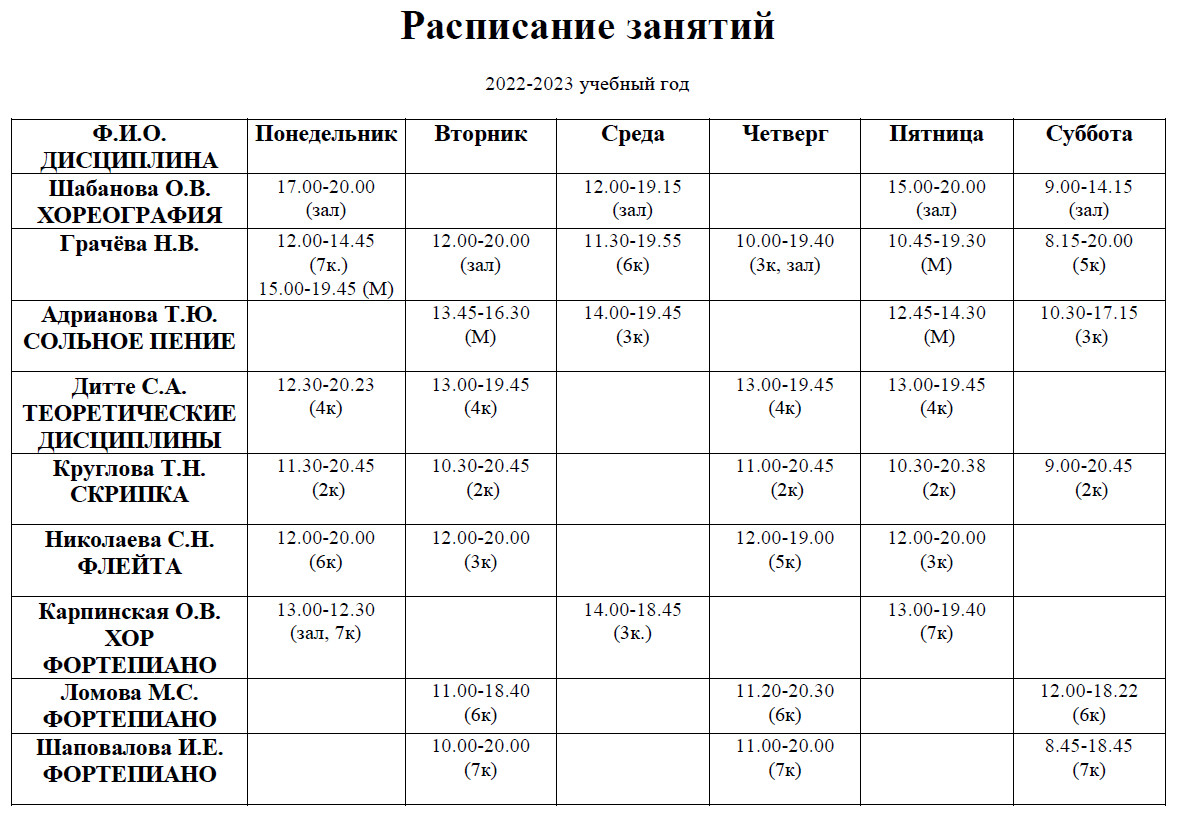 Расписание занятий

2022-2023 учебный год

| Ф.И.О. ДИСЦИПЛИНА | Понедельник | Вторник | Среда | Четверг | Пятница | Суббота |
|---|---|---|---|---|---|---|
| Шабанова О.В. ХОРЕОГРАФИЯ | 17.00-20.00 (зал) | | 12.00-19.15 (зал) | | 15.00-20.00 (зал) | 9.00-14.15 (зал) |
| Грачёва Н.В. | 12.00-14.45 (7к.) 15.00-19.45 (М) | 12.00-20.00 (зал) | 11.30-19.55 (6к) | 10.00-19.40 (3к, зал) | 10.45-19.30 (М) | 8.15-20.00 (5к) |
| Адрианова Т.Ю. СОЛЬНОЕ ПЕНИЕ | | 13.45-16.30 (М) | 14.00-19.45 (3к) | | 12.45-14.30 (М) | 10.30-17.15 (3к) |
| Дитте С.А. ТЕОРЕТИЧЕСКИЕ ДИСЦИПЛИНЫ | 12.30-20.23 (4к) | 13.00-19.45 (4к) | | 13.00-19.45 (4к) | 13.00-19.45 (4к) | |
| Круглова Т.Н. СКРИПКА | 11.30-20.45 (2к) | 10.30-20.45 (2к) | | 11.00-20.45 (2к) | 10.30-20.38 (2к) | 9.00-20.45 (2к) |
| Николаева С.Н. ФЛЕЙТА | 12.00-20.00 (6к) | 12.00-20.00 (3к) | | 12.00-19.00 (5к) | 12.00-20.00 (3к) | |
| Карпинская О.В. ХОР ФОРТЕПИАНО | 13.00-12.30 (зал, 7к) | | 14.00-18.45 (3к.) | | 13.00-19.40 (7к) | |
| Ломова М.С. ФОРТЕПИАНО | | 11.00-18.40 (6к) | | 11.20-20.30 (6к) | | 12.00-18.22 (6к) |
| Шаповалова И.Е. ФОРТЕПИАНО | | 10.00-20.00 (7к) | | 11.00-20.00 (7к) | | 8.45-18.45 (7к) |